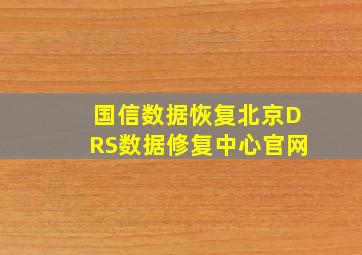 国信数据恢复北京DRS数据修复中心官网